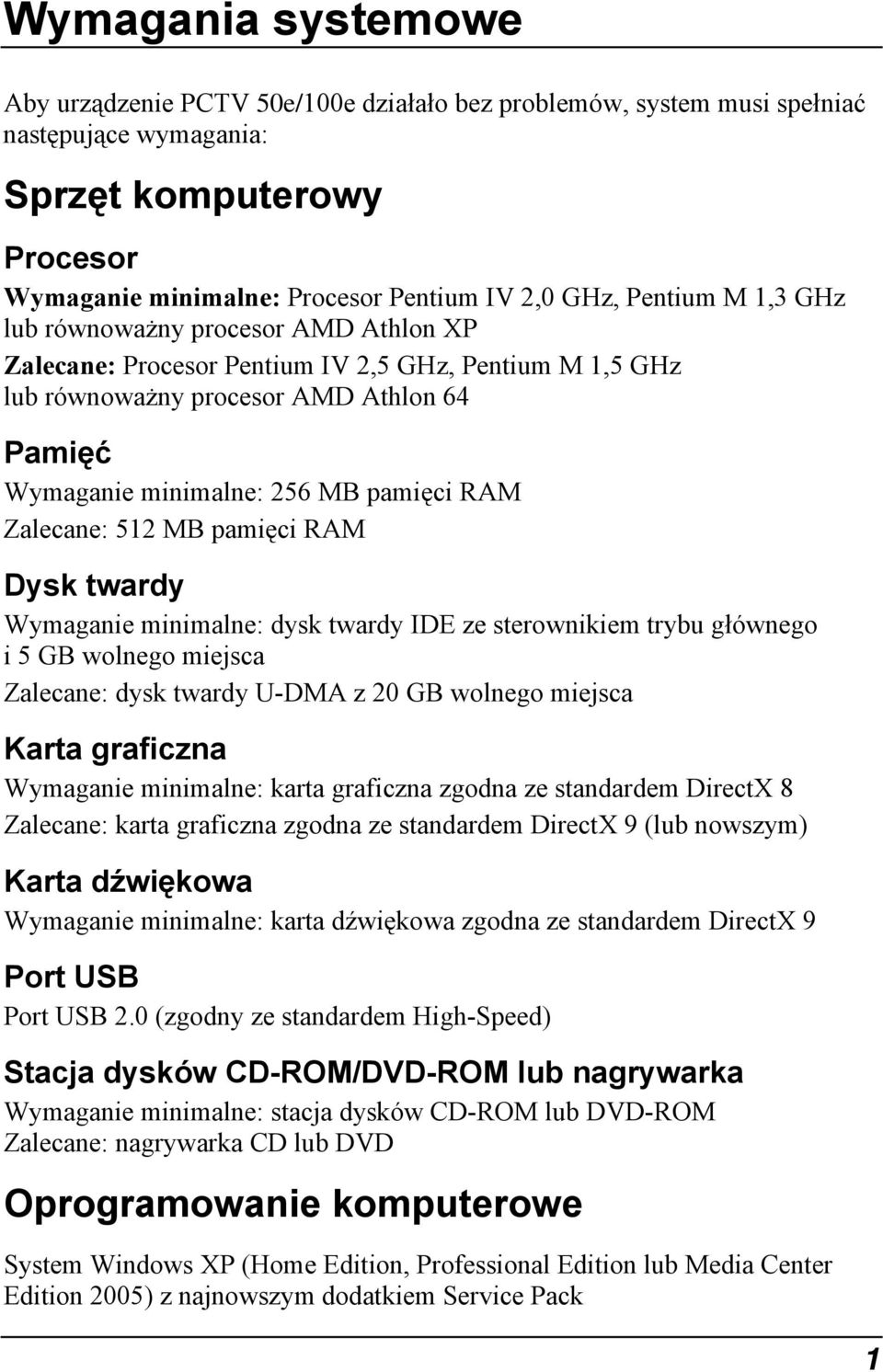 Wymagania systemowe

Aby urządzenie PCTV 50e/100e działało bez problemów, system musi spełniać następujące wymagania:

Sprzęt komputerowy

Procesor

Wymaganie minimalne: Procesor Pentium IV 2,0 GHz, Pentium M 1,3 GHz lub równoważny procesor AMD Athlon XP

Zalecane: Procesor Pentium IV 2,5 GHz, Pentium M 1,5 GHz lub równoważny procesor AMD Athlon 64

Pamięć

Wymaganie minimalne: 256 MB pamięci RAM
Zalecane: 512 MB pamięci RAM

Dysk twardy

Wymaganie minimalne: dysk twardy IDE ze sterownikiem trybu głównego i 5 GB wolnego miejsca

Zalecane: dysk twardy U-DMA z 20 GB wolnego miejsca

Karta graficzna

Wymaganie minimalne: karta graficzna zgodna ze standardem DirectX 8

Zalecane: karta graficzna zgodna ze standardem DirectX 9 (lub nowszym)

Karta dźwiękowa

Wymaganie minimalne: karta dźwiękowa zgodna ze standardem DirectX 9

Port USB

Port USB 2.0 (zgodny ze standardem High-Speed)

Stacja dysków CD-ROM/DVD-ROM lub nagrywarka

Wymaganie minimalne: stacja dysków CD-ROM lub DVD-ROM
Zalecane: nagrywarka CD lub DVD

Oprogramowanie komputerowe

System Windows XP (Home Edition, Professional Edition lub Media Center Edition 2005) z najnowszym dodatkiem Service Pack

1